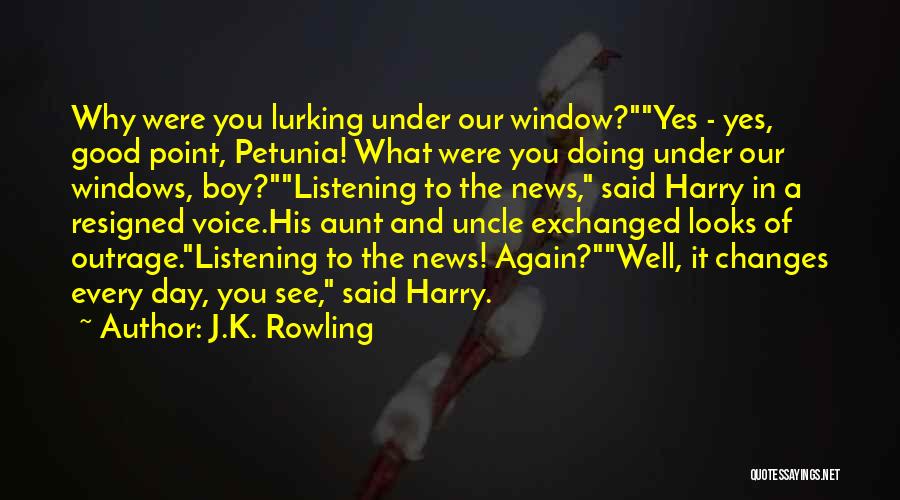 Why were you lurking under our window?""Yes - yes, good point, Petunia! What were you doing under our windows, boy?""Listening to the news," said Harry in a resigned voice.His aunt and uncle exchanged looks of outrage."Listening to the news! Again?""Well, it changes every day, you see," said Harry.

~ Author: J.K. Rowling

QUOTESSAYINGS.NET